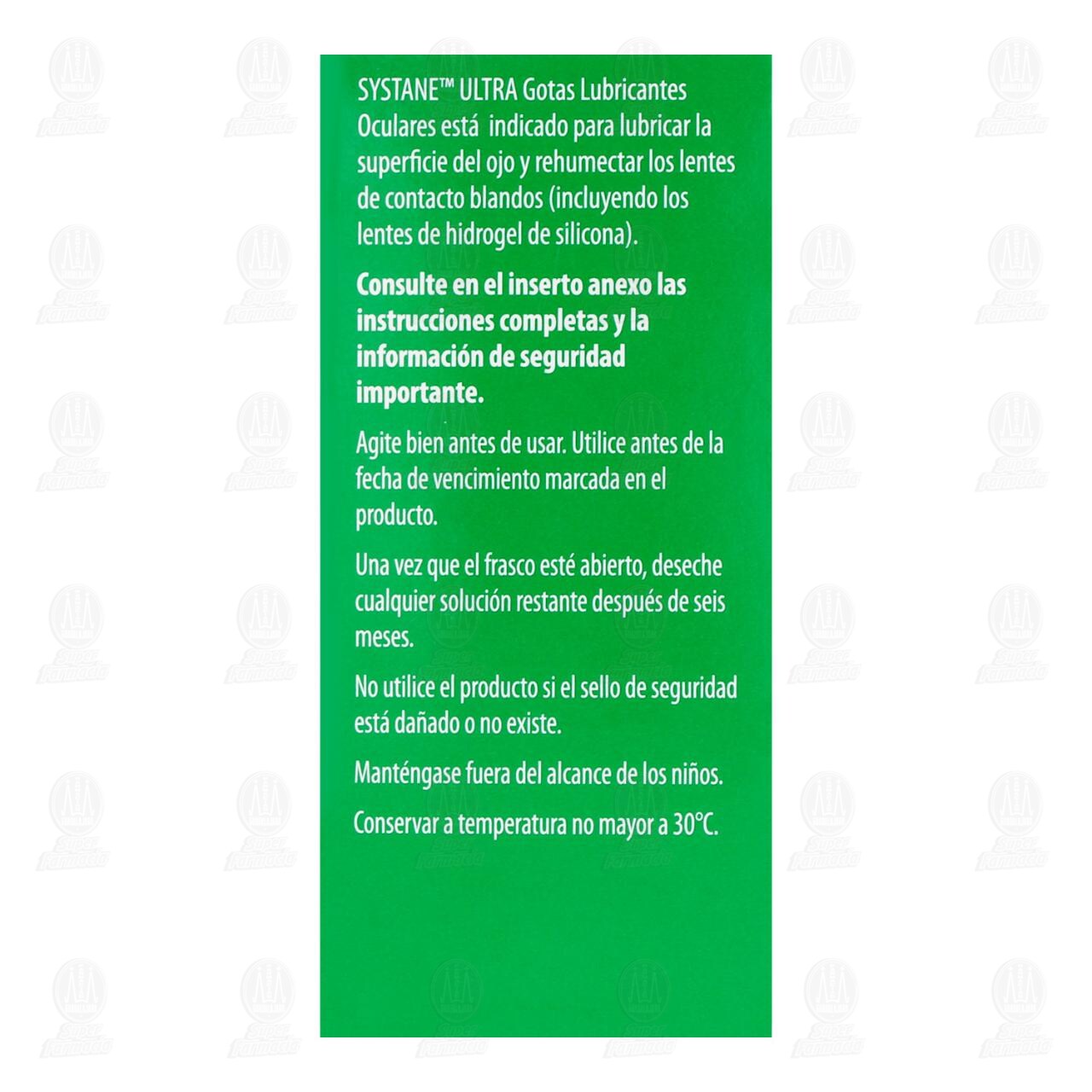 SYSTANE™ ULTRA Gotas Lubricantes Oculares está indicado para lubricar la superficie del ojo y rehumectar los lentes de contacto blandos (incluyendo los lentes de hidrogel de silicona).

Consulte en el inserto anexo las instrucciones completas y la información de seguridad importante.

Agite bien antes de usar. Utilice antes de la fecha de vencimiento marcada en el producto.

Una vez que el frasco esté abierto, deseche cualquier solución restante después de seis meses.

No utilice el producto si el sello de seguridad está dañado o no existe.

Manténgase fuera del alcance de los niños.

Conservar a temperatura no mayor a 30°C.

Super Farmacia